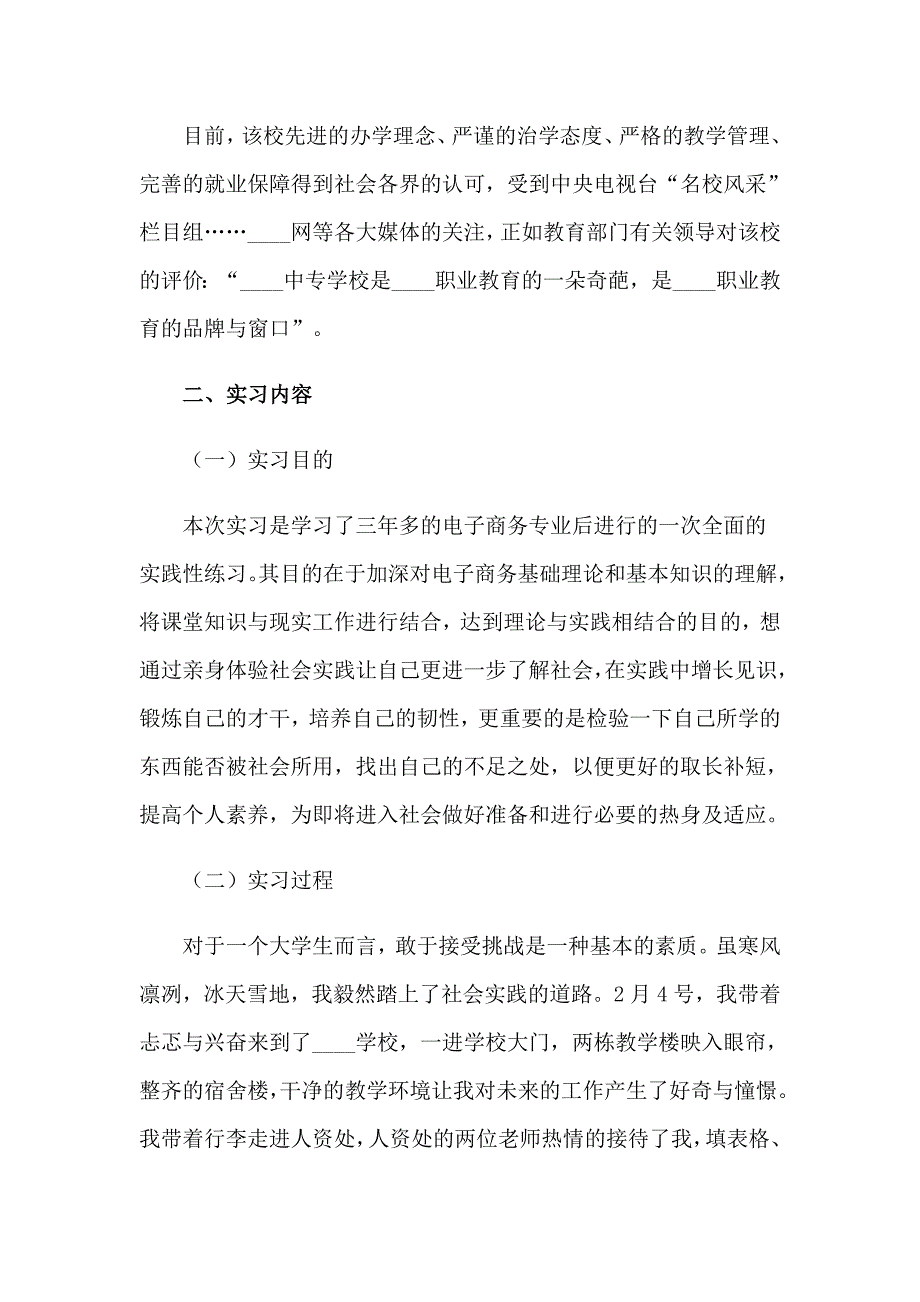 目前，该校先进的办学理念、严谨的治学态度、严格的教学管理、完善的就业保障得到社会各界的认可，受到中央电视台“名校风采”栏目组……____网等各大媒体的关注，正如教育部门有关领导对该校的评价：“____中专学校是____职业教育的一朵奇葩，是____职业教育的品牌与窗口”。

二、实习内容

（一）实习目的

本次实习是学习了三年多的电子商务专业后进行的一次全面的实践性练习。其目的在于加深对电子商务基础理论和基本知识的理解，将课堂知识与现实工作进行结合，达到理论与实践相结合的目的，想通过亲身体验社会实践让自己更进一步了解社会，在实践中增长见识，锻炼自己的才干，培养自己的韧性，更重要的是检验一下自己所学的东西能否被社会所用，找出自己的不足之处，以便更好的取长补短，提高个人素养，为即将进入社会做好准备和进行必要的热身及适应。

（二）实习过程

对于一个大学生而言，敢于接受挑战是一种基本的素质。虽寒风凛冽，冰天雪地，我毅然踏上了社会实践的道路。2月4号，我带着忐忑与兴奋来到了____学校，一进学校大门，两栋教学楼映入眼帘，整齐的宿舍楼，干净的教学环境让我对未来的工作产生了好奇与憧憬。我带着行李走进人资处，人资处的两位老师热情的接待了我，填表格、